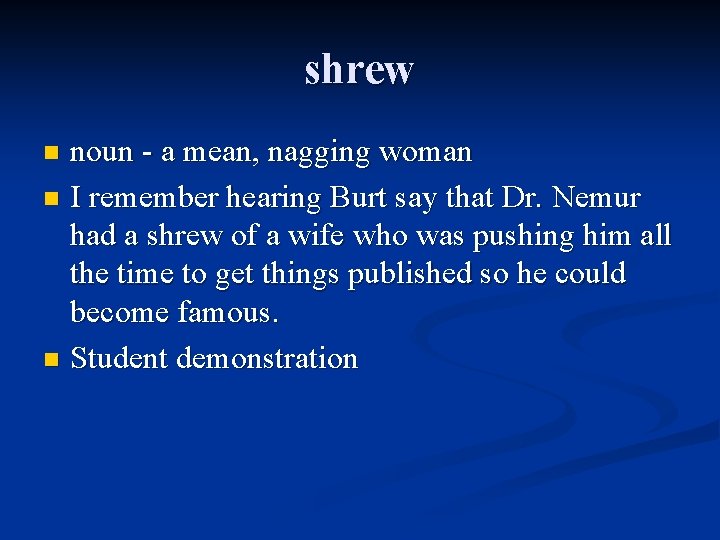 shrew

- noun - a mean, nagging woman
- I remember hearing Burt say that Dr. Nemur had a shrew of a wife who was pushing him all the time to get things published so he could become famous.
- Student demonstration